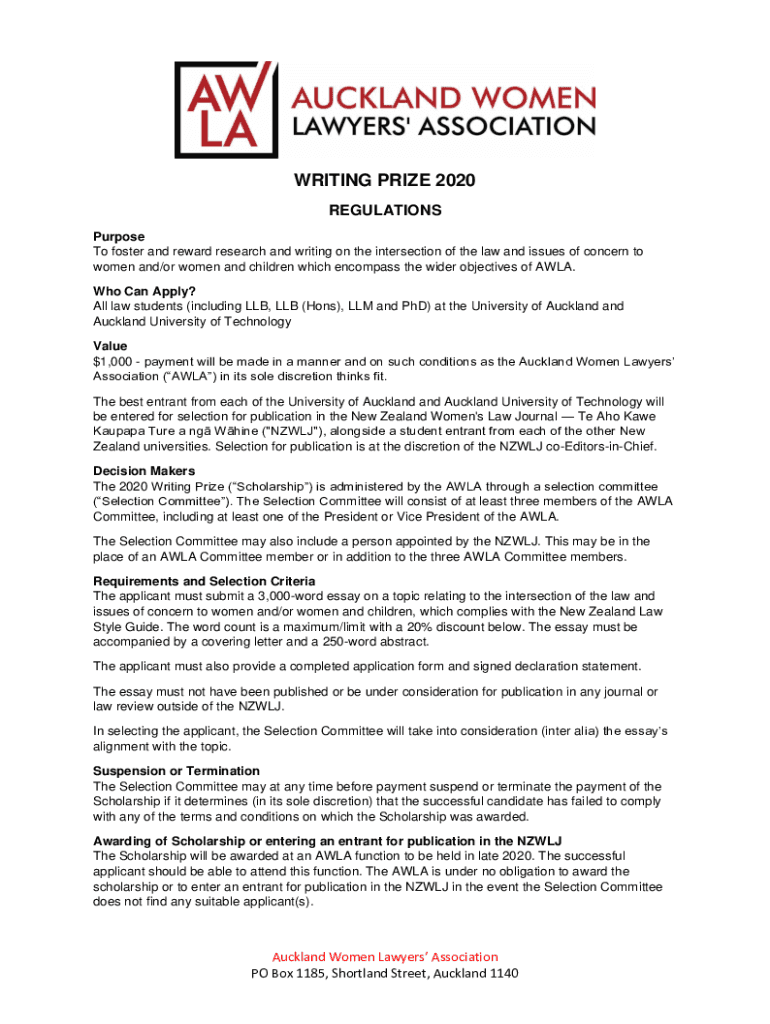 AW LA AUCKLAND WOMEN LAWYERS' ASSOCIATION

WRITING PRIZE 2020

REGULATIONS

Purpose
To foster and reward research and writing on the intersection of the law and issues of concern to women and/or women and children which encompass the wider objectives of AWLA.

Who Can Apply?
All law students (including LLB, LLB (Hons), LLM and PhD) at the University of Auckland and Auckland University of Technology

Value
$1,000 - payment will be made in a manner and on such conditions as the Auckland Women Lawyers' Association ("AWLA") in its sole discretion thinks fit.

The best entrant from each of the University of Auckland and Auckland University of Technology will be entered for selection for publication in the New Zealand Women's Law Journal — Te Aho Kawe Kaupapa Ture a ngā Wāhine ("NZWLJ"), alongside a student entrant from each of the other New Zealand universities. Selection for publication is at the discretion of the NZWLJ co-Editors-in-Chief.

Decision Makers
The 2020 Writing Prize ("Scholarship") is administered by the AWLA through a selection committee ("Selection Committee"). The Selection Committee will consist of at least three members of the AWLA Committee, including at least one of the President or Vice President of the AWLA.

The Selection Committee may also include a person appointed by the NZWLJ. This may be in the place of an AWLA Committee member or in addition to the three AWLA Committee members.

Requirements and Selection Criteria
The applicant must submit a 3,000-word essay on a topic relating to the intersection of the law and issues of concern to women and/or women and children, which complies with the New Zealand Law Style Guide. The word count is a maximum/limit with a 20% discount below. The essay must be accompanied by a covering letter and a 250-word abstract.

The applicant must also provide a completed application form and signed declaration statement.

The essay must not have been published or be under consideration for publication in any journal or law review outside of the NZWLJ.

In selecting the applicant, the Selection Committee will take into consideration (inter alia) the essay's alignment with the topic.

Suspension or Termination
The Selection Committee may at any time before payment suspend or terminate the payment of the Scholarship if it determines (in its sole discretion) that the successful candidate has failed to comply with any of the terms and conditions on which the Scholarship was awarded.

Awarding of Scholarship or entering an entrant for publication in the NZWLJ
The Scholarship will be awarded at an AWLA function to be held in late 2020. The successful applicant should be able to attend this function. The AWLA is under no obligation to award the scholarship or to enter an entrant for publication in the NZWLJ in the event the Selection Committee does not find any suitable applicant(s).

Auckland Women Lawyers' Association
PO Box 1185, Shortland Street, Auckland 1140